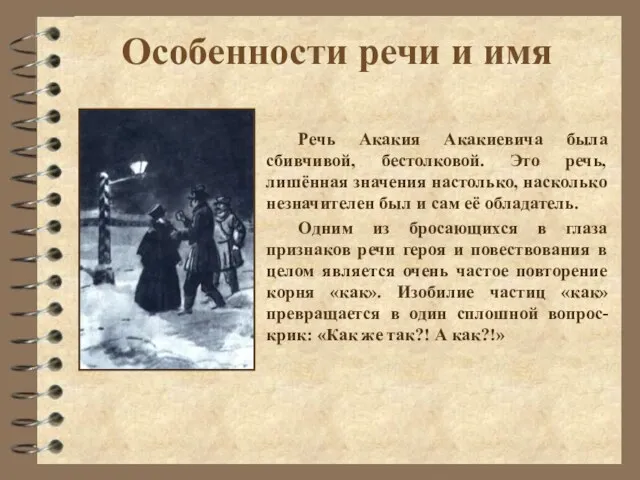 Особенности речи и имя

Речь Акакия Акакиевича была сбивчивой, бестолковой. Это речь, лишённая значения настолько, насколько незначителен был и сам её обладатель.

Одним из бросающихся в глаза признаков речи героя и повествования в целом является очень частое повторение корня «как». Изобилие частиц «как» превращается в один сплошной вопрос-крик: «Как же так?! А как?!»